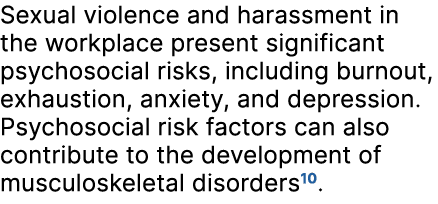 Sexual violence and harassment in the workplace present significant psychosocial risks, including burnout, exhaustion, anxiety, and depression. Psychosocial risk factors can also contribute to the development of musculoskeletal disorders$^{10}$.